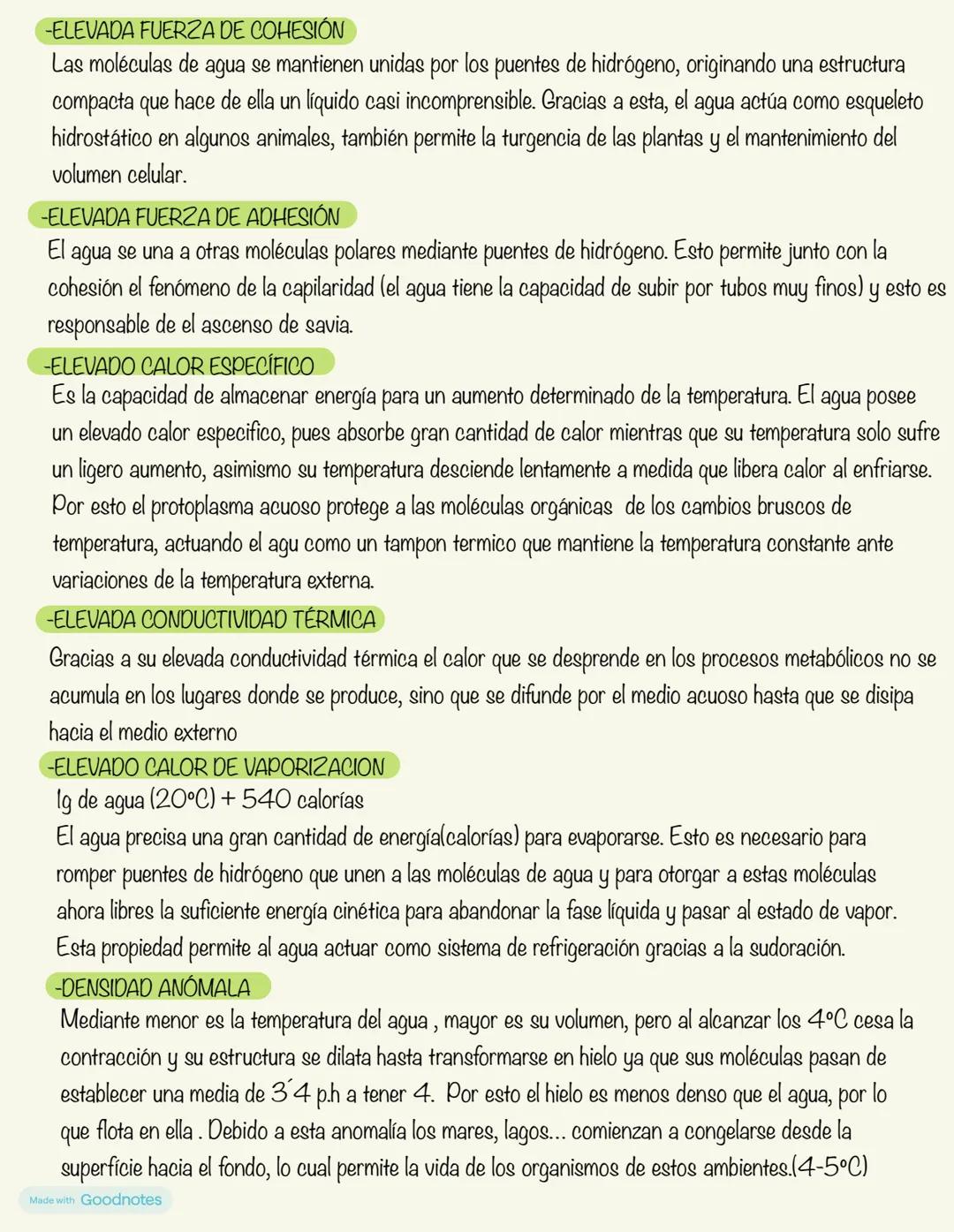 -ELEVADA FUERZA DE COHESIÓN
Las moléculas de agua se mantienen unidas por los puentes de hidrógeno, originando una estructura compacta que hace de ella un líquido casi incomprensible. Gracias a esta, el agua actúa como esqueleto hidrostático en algunos animales, también permite la turgencia de las plantas y el mantenimiento del volumen celular.

-ELEVADA FUERZA DE ADHESIÓN
El agua se una a otras moléculas polares mediante puentes de hidrógeno. Esto permite junto con la cohesión el fenómeno de la capilaridad (el agua tiene la capacidad de subir por tubos muy finos) y esto es responsable de el ascenso de savia.

-ELEVADO CALOR ESPECÍFICO
Es la capacidad de almacenar energía para un aumento determinado de la temperatura. El agua posee un elevado calor especifico, pues absorbe gran cantidad de calor mientras que su temperatura solo sufre un ligero aumento, asimismo su temperatura desciende lentamente a medida que libera calor al enfriarse. Por esto el protoplasma acuoso protege a las moléculas orgánicas de los cambios bruscos de temperatura, actuando el agu como un tampon termico que mantiene la temperatura constante ante variaciones de la temperatura externa.

-ELEVADA CONDUCTIVIDAD TÉRMICA
Gracias a su elevada conductividad térmica el calor que se desprende en los procesos metabólicos no se acumula en los lugares donde se produce, sino que se difunde por el medio acuoso hasta que se disipa hacia el medio externo

-ELEVADO CALOR DE VAPORIZACION
1g de agua (20°C) + 540 calorías
El agua precisa una gran cantidad de energía(calorías) para evaporarse. Esto es necesario para romper puentes de hidrógeno que unen a las moléculas de agua y para otorgar a estas moléculas ahora libres la suficiente energía cinética para abandonar la fase líquida y pasar al estado de vapor. Esta propiedad permite al agua actuar como sistema de refrigeración gracias a la sudoración.

-DENSIDAD ANÓMALA
Mediante menor es la temperatura del agua , mayor es su volumen, pero al alcanzar los 4°C cesa la contracción y su estructura se dilata hasta transformarse en hielo ya que sus moléculas pasan de establecer una media de 3´4 p.h a tener 4. Por esto el hielo es menos denso que el agua, por lo que flota en ella . Debido a esta anomalía los mares, lagos... comienzan a congelarse desde la superficie hacia el fondo, lo cual permite la vida de los organismos de estos ambientes.(4-5°C)

Made with Goodnotes